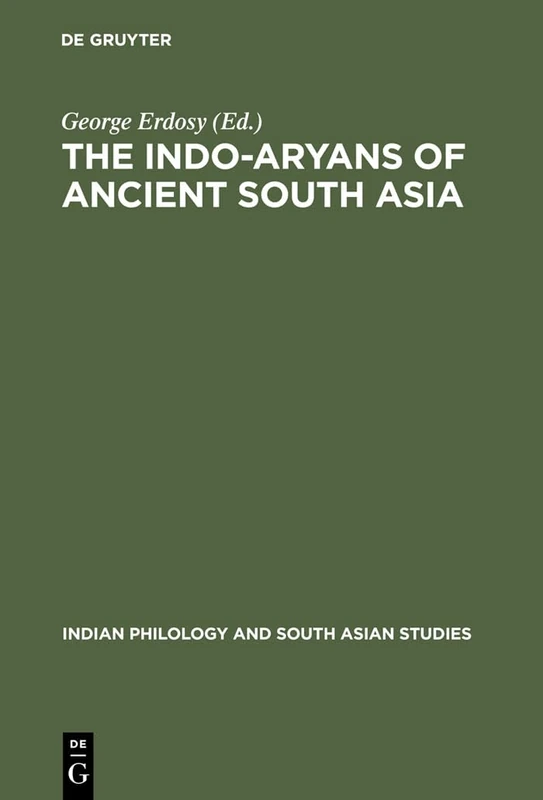 DE GRUYTER

George Erdosy (Ed.)

THE INDO-ARYANS OF ANCIENT SOUTH ASIA

INDIAN PHILOLOGY AND SOUTH ASIAN STUDIES

DE
G